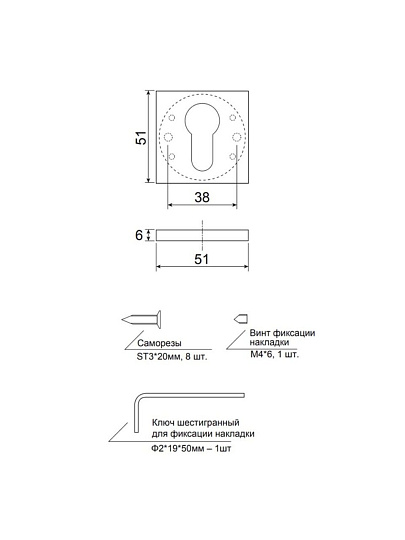 51

38

6

51

Саморезы
ST3*20мм, 8 шт.

Винт фиксации накладки
M4*6, 1 шт.

Ключ шестигранный для фиксации накладки
Ф2*19*50мм – 1шт